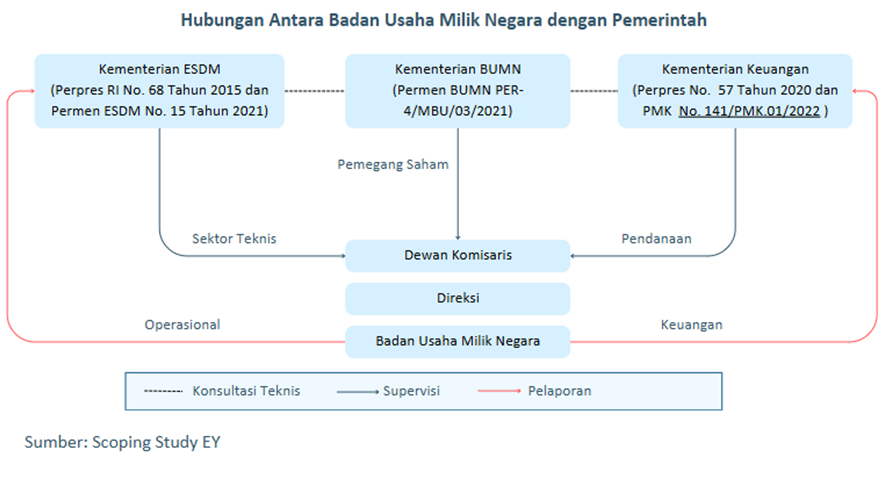 Hubungan Antara Badan Usaha Milik Negara dengan Pemerintah

Kementerian ESDM (Perpres RI No. 68 Tahun 2015 dan Permen ESDM No. 15 Tahun 2021)

Kementerian BUMN (Permen BUMN PER-4/MBU/03/2021)

Kementerian Keuangan (Perpres No. 57 Tahun 2020 dan PMK No. 141/PMK.01/2022 )

Pemegang Saham

Sektor Teknis

Pendanaan

Dewan Komisaris

Direksi

Operasional

Badan Usaha Milik Negara

Keuangan

Konsultasi Teknis

Supervisi

Pelaporan

Sumber: Scoping Study EY